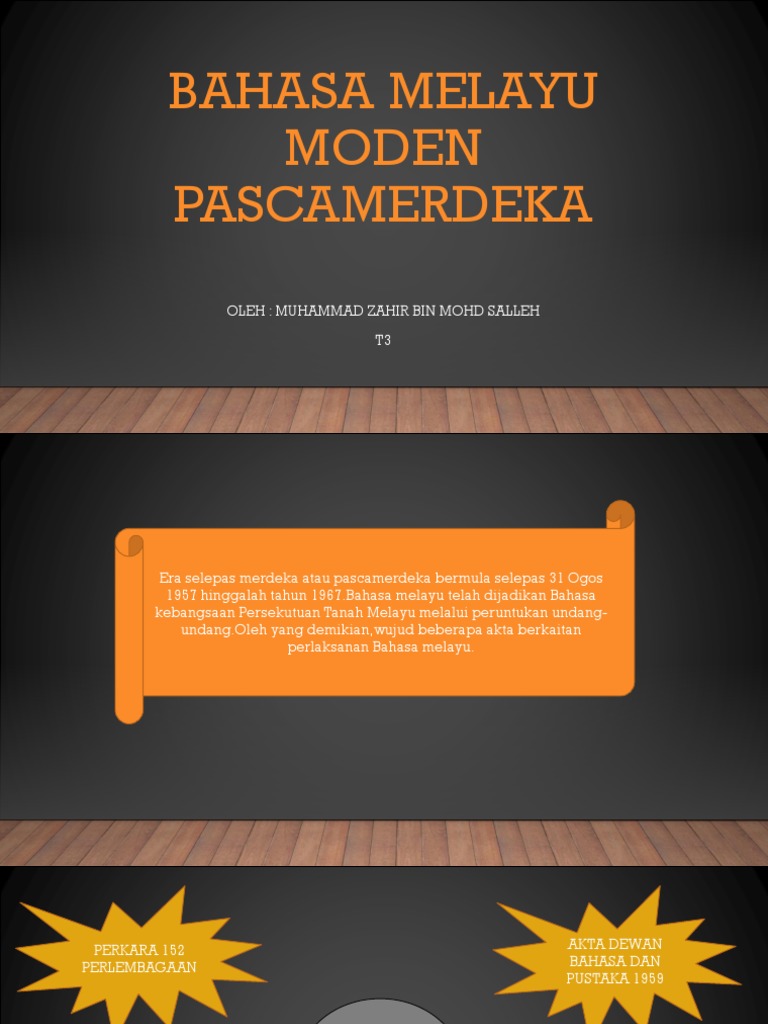 BAHASA MELAYU MODEN PASCAMERDEKA

OLEH : MUHAMMAD ZAHIR BIN MOHD SALLEH

T3

Era selepas merdeka atau pascamerdeka bermula selepas 31 Ogos 1957 hinggalah tahun 1967.Bahasa melayu telah dijadikan Bahasa kebangsaan Persekutuan Tanah Melayu melalui peruntukan undang-undang.Oleh yang demikian,wujud beberapa akta berkaitan perlaksanan Bahasa melayu.

PERKARA 152 PERLEMBAGAAN

AKTA DEWAN BAHASA DAN PUSTAKA 1959